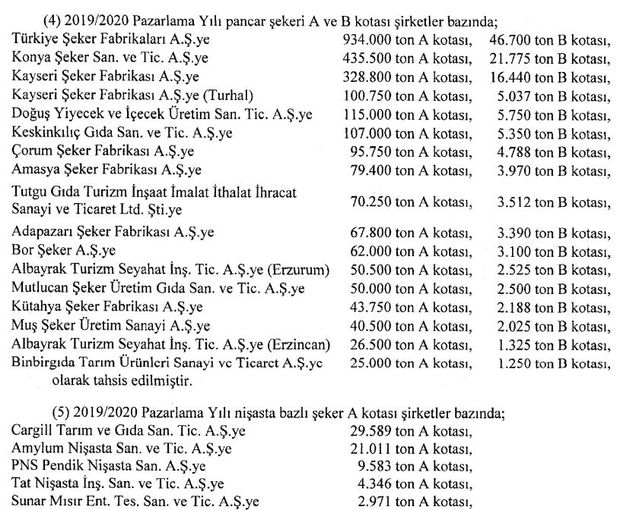 (4) 2019/2020 Pazarlama Yılı pancar şekeri A ve B kotası şirketler bazında;

| | | |
|---|---|---|
| Türkiye Şeker Fabrikaları A.Ş.ye | 934.000 ton A kotası, | 46.700 ton B kotası, |
| Konya Şeker San. ve Tic. A.Ş.ye | 435.500 ton A kotası, | 21.775 ton B kotası, |
| Kayseri Şeker Fabrikası A.Ş.ye | 328.800 ton A kotası, | 16.440 ton B kotası, |
| Kayseri Şeker Fabrikası A.Ş.ye (Turhal) | 100.750 ton A kotası, | 5.037 ton B kotası, |
| Doğuş Yiyecek ve İçecek Üretim San. Tic. A.Ş.ye | 115.000 ton A kotası, | 5.750 ton B kotası, |
| Keskinkılıç Gıda San. ve Tic. A.Ş.ye | 107.000 ton A kotası, | 5.350 ton B kotası, |
| Çorum Şeker Fabrikası A.Ş.ye | 95.750 ton A kotası, | 4.788 ton B kotası, |
| Amasya Şeker Fabrikası A.Ş.ye | 79.400 ton A kotası, | 3.970 ton B kotası, |
| Tutgu Gıda Turizm İnşaat İmalat İthalat İhracat Sanayi ve Ticaret Ltd. Şti.ye | 70.250 ton A kotası, | 3.512 ton B kotası, |
| Adapazarı Şeker Fabrikası A.Ş.ye | 67.800 ton A kotası, | 3.390 ton B kotası, |
| Bor Şeker A.Ş.ye | 62.000 ton A kotası, | 3.100 ton B kotası, |
| Albayrak Turizm Seyahat İnş. Tic. A.Ş.ye (Erzurum) | 50.500 ton A kotası, | 2.525 ton B kotası, |
| Mutlucan Şeker Üretim Gıda San. ve Tic. A.Ş.ye | 50.000 ton A kotası, | 2.500 ton B kotası, |
| Kütahya Şeker Fabrikası A.Ş.ye | 43.750 ton A kotası, | 2.188 ton B kotası, |
| Muş Şeker Üretim Sanayi A.Ş.ye | 40.500 ton A kotası, | 2.025 ton B kotası, |
| Albayrak Turizm Seyahat İnş. Tic. A.Ş.ye (Erzincan) | 26.500 ton A kotası, | 1.325 ton B kotası, |
| Binbirgıda Tarım Ürünleri Sanayi ve Ticaret A.Ş.ye | 25.000 ton A kotası, | 1.250 ton B kotası, |

olarak tahsis edilmiştir.

(5) 2019/2020 Pazarlama Yılı nişasta bazlı şeker A kotası şirketler bazında;

| | |
|---|---|
| Cargill Tarım ve Gıda San. Tic. A.Ş.ye | 29.589 ton A kotası, |
| Amylum Nişasta San. ve Tic. A.Ş.ye | 21.011 ton A kotası, |
| PNS Pendik Nişasta San. A.Ş.ye | 9.583 ton A kotası, |
| Tat Nişasta İnş. San. ve Tic. A.Ş.ye | 4.346 ton A kotası, |
| Sunar Mısır Ent. Tes. San. ve Tic. A.Ş.ye | 2.971 ton A kotası, |